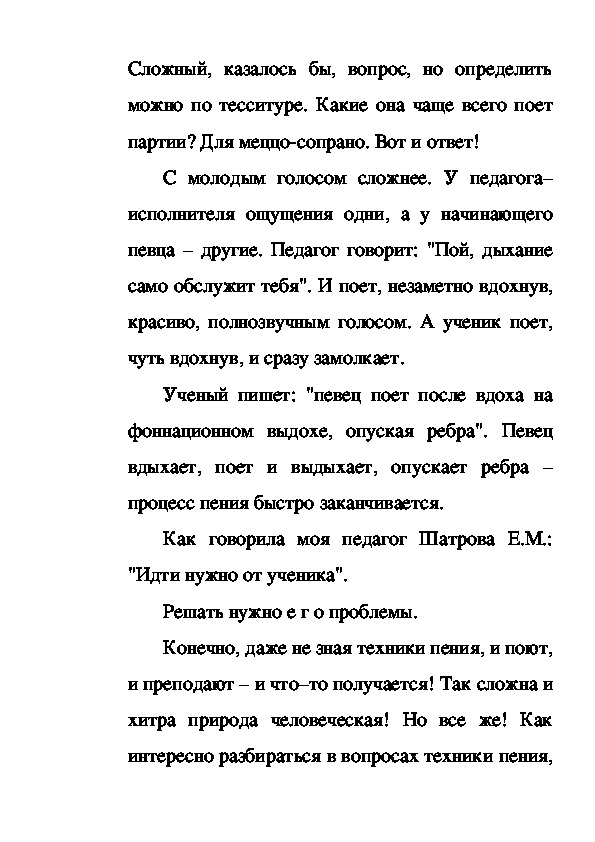 Сложный, казалось бы, вопрос, но определить можно по тесситуре. Какие она чаще всего поет партии? Для меццо-сопрано. Вот и ответ!

С молодым голосом сложнее. У педагога–исполнителя ощущения одни, а у начинающего певца – другие. Педагог говорит: "Пой, дыхание само обслужит тебя". И поет, незаметно вдохнув, красиво, полнозвучным голосом. А ученик поет, чуть вдохнув, и сразу замолкает.

Ученый пишет: "певец поет после вдоха на фоннационном выдохе, опуская ребра". Певец вдыхает, поет и выдыхает, опускает ребра – процесс пения быстро заканчивается.

Как говорила моя педагог Шатрова Е.М.: "Идти нужно от ученика".

Решать нужно е г о проблемы.

Конечно, даже не зная техники пения, и поют, и преподают – и что–то получается! Так сложна и хитра природа человеческая! Но все же! Как интересно разбираться в вопросах техники пения,